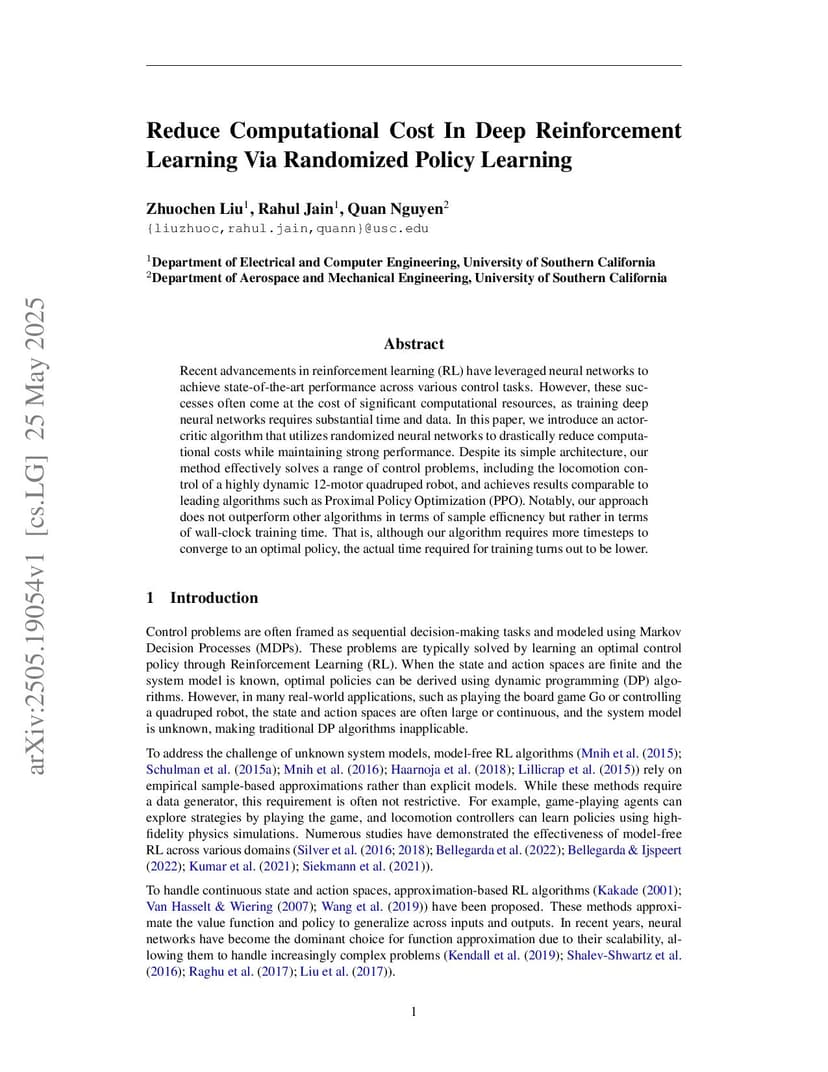 arXiv:2505.19054v1 [cs.LG] 25 May 2025

Reduce Computational Cost In Deep Reinforcement Learning Via Randomized Policy Learning

Zhuochen Liu$^1$, Rahul Jain$^1$, Quan Nguyen$^2$
{liuzhuoc,rahul.jain,quann}@usc.edu

$^1$Department of Electrical and Computer Engineering, University of Southern California
$^2$Department of Aerospace and Mechanical Engineering, University of Southern California

Abstract

Recent advancements in reinforcement learning (RL) have leveraged neural networks to achieve state-of-the-art performance across various control tasks. However, these successes often come at the cost of significant computational resources, as training deep neural networks requires substantial time and data. In this paper, we introduce an actor-critic algorithm that utilizes randomized neural networks to drastically reduce computational costs while maintaining strong performance. Despite its simple architecture, our method effectively solves a range of control problems, including the locomotion control of a highly dynamic 12-motor quadruped robot, and achieves results comparable to leading algorithms such as Proximal Policy Optimization (PPO). Notably, our approach does not outperform other algorithms in terms of sample efficnency but rather in terms of wall-clock training time. That is, although our algorithm requires more timesteps to converge to an optimal policy, the actual time required for training turns out to be lower.

1 Introduction

Control problems are often framed as sequential decision-making tasks and modeled using Markov Decision Processes (MDPs). These problems are typically solved by learning an optimal control policy through Reinforcement Learning (RL). When the state and action spaces are finite and the system model is known, optimal policies can be derived using dynamic programming (DP) algorithms. However, in many real-world applications, such as playing the board game Go or controlling a quadruped robot, the state and action spaces are often large or continuous, and the system model is unknown, making traditional DP algorithms inapplicable.

To address the challenge of unknown system models, model-free RL algorithms (Mnih et al. (2015); Schulman et al. (2015a); Mnih et al. (2016); Haarnoja et al. (2018); Lillicrap et al. (2015)) rely on empirical sample-based approximations rather than explicit models. While these methods require a data generator, this requirement is often not restrictive. For example, game-playing agents can explore strategies by playing the game, and locomotion controllers can learn policies using high-fidelity physics simulations. Numerous studies have demonstrated the effectiveness of model-free RL across various domains (Silver et al. (2016; 2018); Bellegarda et al. (2022); Bellegarda & Ijspeert (2022); Kumar et al. (2021); Siekmann et al. (2021)).

To handle continuous state and action spaces, approximation-based RL algorithms (Kakade (2001); Van Hasselt & Wiering (2007); Wang et al. (2019)) have been proposed. These methods approximate the value function and policy to generalize across inputs and outputs. In recent years, neural networks have become the dominant choice for function approximation due to their scalability, allowing them to handle increasingly complex problems (Kendall et al. (2019); Shalev-Shwartz et al. (2016); Raghu et al. (2017); Liu et al. (2017)).

1